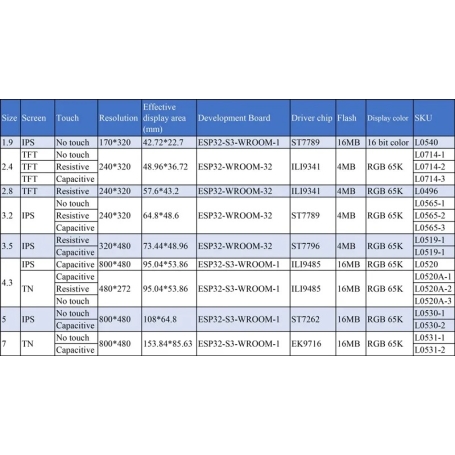 | Size | Screen | Touch | Resolution | Effective display area (mm) | Development Board | Driver chip | Flash | Display color | SKU |
|---|---|---|---|---|---|---|---|---|---|
| 1.9 | IPS | No touch | 170*320 | 42.72*22.7 | ESP32-S3-WROOM-1 | ST7789 | 16MB | 16 bit color | L0540 |
| 2.4 | TFT | No touch | 240*320 | 48.96*36.72 | ESP32-WROOM-32 | ILI9341 | 4MB | RGB 65K | L0714-1 |
| | TFT | Resistive | | | | | | | L0714-2 |
| | TFT | Capacitive | | | | | | | L0714-3 |
| 2.8 | TFT | Resistive | 240*320 | 57.6*43.2 | ESP32-WROOM-32 | ILI9341 | 4MB | RGB 65K | L0496 |
| 3.2 | IPS | No touch | 240*320 | 64.8*48.6 | ESP32-WROOM-32 | ST7789 | 4MB | RGB 65K | L0565-1 |
| | | Resistive | | | | | | | L0565-2 |
| | | Capacitive | | | | | | | L0565-3 |
| 3.5 | IPS | Resistive | 320*480 | 73.44*48.96 | ESP32-WROOM-32 | ST7796 | 4MB | RGB 65K | L0519-1 |
| | | Capacitive | | | | | | | L0519-1 |
| 4.3 | IPS | Capacitive | 800*480 | 95.04*53.86 | ESP32-S3-WROOM-1 | ILI9485 | 16MB | RGB 65K | L0520 |
| | TN | Capacitive | 480*272 | 95.04*53.86 | ESP32-S3-WROOM-1 | ILI9485 | 16MB | RGB 65K | L0520A-1 |
| | | Resistive | | | | | | | L0520A-2 |
| | | No touch | | | | | | | L0520A-3 |
| 5 | IPS | No touch | 800*480 | 108*64.8 | ESP32-S3-WROOM-1 | ST7262 | 16MB | RGB 65K | L0530-1 |
| | | Capacitive | | | | | | | L0530-2 |
| 7 | TN | No touch | 800*480 | 153.84*85.63 | ESP32-S3-WROOM-1 | EK9716 | 16MB | RGB 65K | L0531-1 |
| | | Capacitive | | | | | | | L0531-2 |